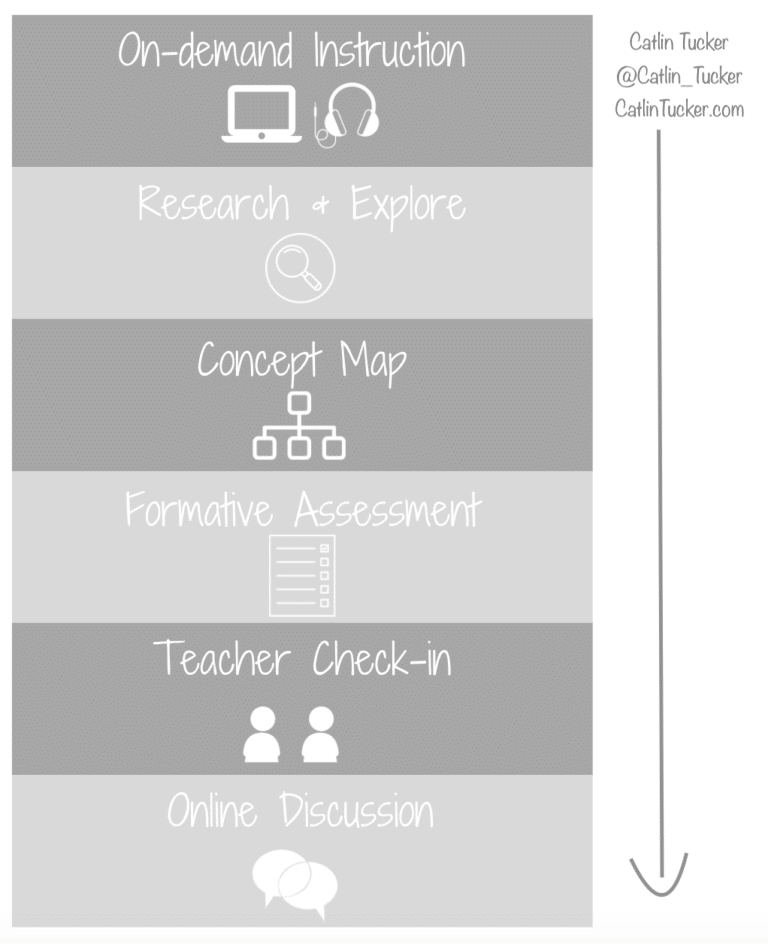 On-demand Instruction

Research & Explore

Concept Map

Formative Assessment

Teacher Check-in

Online Discussion

Catlin Tucker
@Catlin_Tucker
CatlinTucker.com